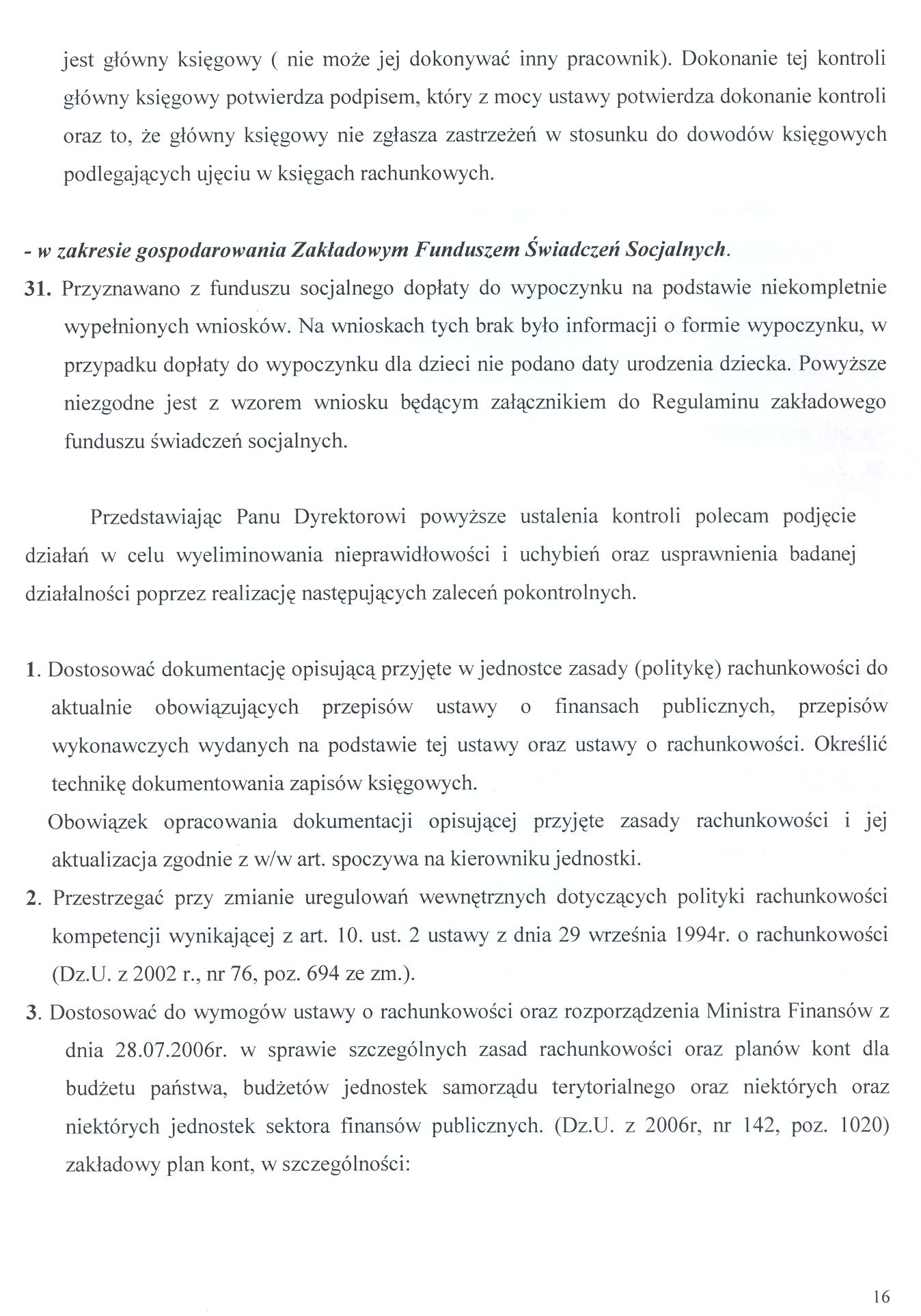 jest główny księgowy ( nie może jej dokonywać inny pracownik). Dokonanie tej kontroli główny księgowy potwierdza podpisem, który z mocy ustawy potwierdza dokonanie kontroli oraz to, że główny księgowy nie zgłasza zastrzeżeń w stosunku do dowodów księgowych podlegających ujęciu w księgach rachunkowych.

- w zakresie gospodarowania Zakładowym Funduszem Świadczeń Socjalnych.

31. Przyznawano z funduszu socjalnego dopłaty do wypoczynku na podstawie niekompletnie wypełnionych wniosków. Na wnioskach tych brak było informacji o formie wypoczynku, w przypadku dopłaty do wypoczynku dla dzieci nie podano daty urodzenia dziecka. Powyższe niezgodne jest z wzorem wniosku będącym załącznikiem do Regulaminu zakładowego funduszu świadczeń socjalnych.

Przedstawiając Panu Dyrektorowi powyższe ustalenia kontroli polecam podjęcie działań w celu wyeliminowania nieprawidłowości i uchybień oraz usprawnienia badanej działalności poprzez realizację następujących zaleceń pokontrolnych.

1. Dostosować dokumentację opisującą przyjęte w jednostce zasady (politykę) rachunkowości do aktualnie obowiązujących przepisów ustawy o finansach publicznych, przepisów wykonawczych wydanych na podstawie tej ustawy oraz ustawy o rachunkowości. Określić technikę dokumentowania zapisów księgowych.
Obowiązek opracowania dokumentacji opisującej przyjęte zasady rachunkowości i jej aktualizacja zgodnie z w/w art. spoczywa na kierowniku jednostki.

2. Przestrzegać przy zmianie uregulowań wewnętrznych dotyczących polityki rachunkowości kompetencji wynikającej z art. 10. ust. 2 ustawy z dnia 29 września 1994r. o rachunkowości (Dz.U. z 2002 r., nr 76, poz. 694 ze zm.).

3. Dostosować do wymogów ustawy o rachunkowości oraz rozporządzenia Ministra Finansów z dnia 28.07.2006r. w sprawie szczególnych zasad rachunkowości oraz planów kont dla budżetu państwa, budżetów jednostek samorządu terytorialnego oraz niektórych oraz niektórych jednostek sektora finansów publicznych. (Dz.U. z 2006r, nr 142, poz. 1020) zakładowy plan kont, w szczególności:

16